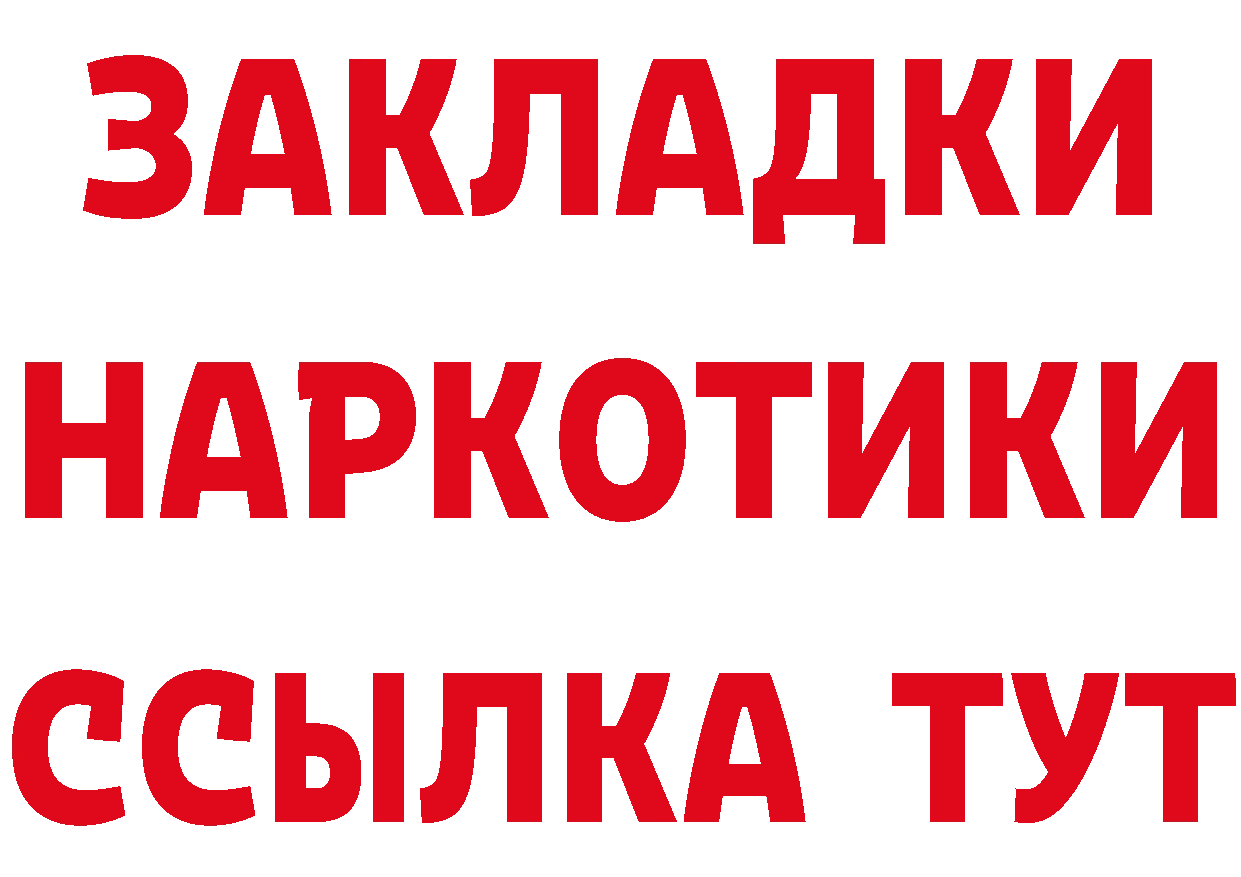 ЗАКЛАДКИ НАРКОТИКИ ССЫЛКА ТУТ